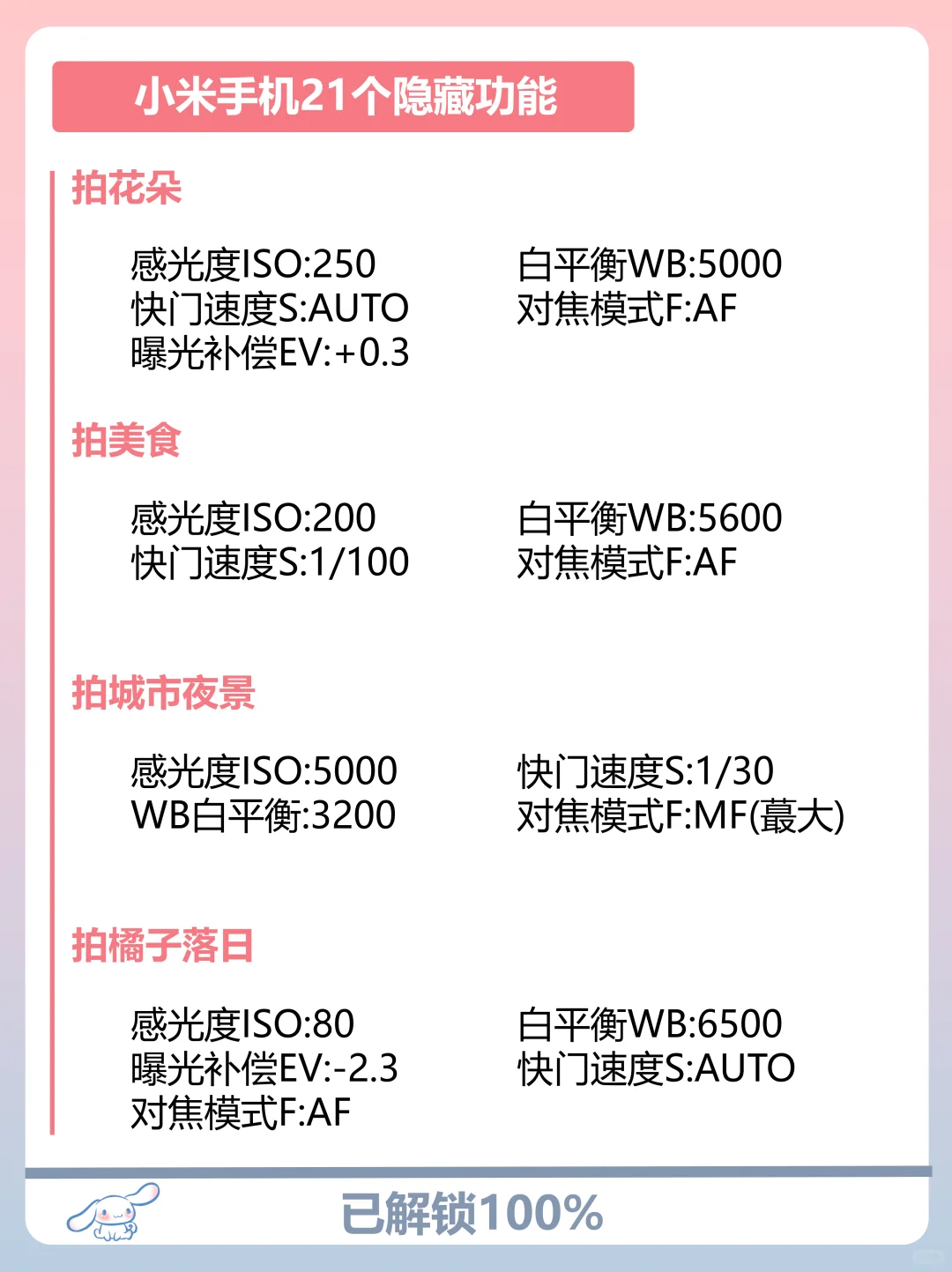 小米手机21个隐藏功能

拍花朵

感光度ISO:250
快门速度S:AUTO
曝光补偿EV:+0.3

白平衡WB:5000
对焦模式F:AF

拍美食

感光度ISO:200
快门速度S:1/100

白平衡WB:5600
对焦模式F:AF

拍城市夜景

感光度ISO:5000
WB白平衡:3200

快门速度S:1/30
对焦模式F:MF(蕞大)

拍橘子落日

感光度ISO:80
曝光补偿EV:-2.3
对焦模式F:AF

白平衡WB:6500
快门速度S:AUTO

已解锁100%